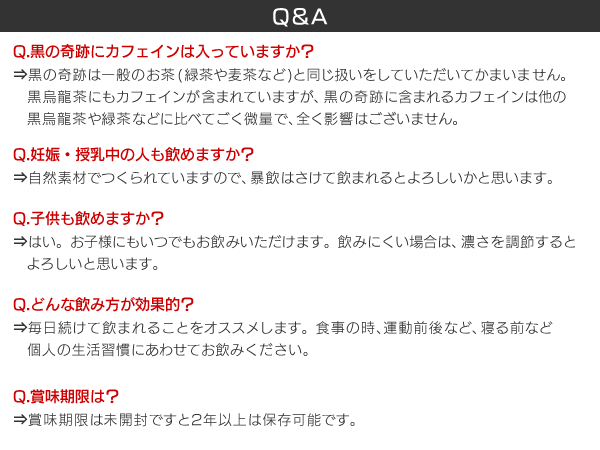 Q&A

Q.黒の奇跡にカフェインは入っていますか？
⇒黒の奇跡は一般のお茶（緑茶や麦茶など）と同じ扱いをしていただいてかまいません。黒烏龍茶にもカフェインが含まれていますが、黒の奇跡に含まれるカフェインは他の黒烏龍茶や緑茶などに比べてごく微量で、全く影響はございません。

Q.妊娠・授乳中の人も飲めますか？
⇒自然素材でつくられていますので、暴飲はさけて飲まれるとよろしいかと思います。

Q.子供も飲めますか？
⇒はい。お子様にもいつでもお飲みいただけます。飲みにくい場合は、濃さを調節するとよろしいと思います。

Q.どんな飲み方が効果的？
⇒毎日続けて飲まれることをオススメします。食事の時、運動前後など、寝る前など個人の生活習慣にあわせてお飲みください。

Q.賞味期限は？
⇒賞味期限は未開封ですと2年以上は保存可能です。